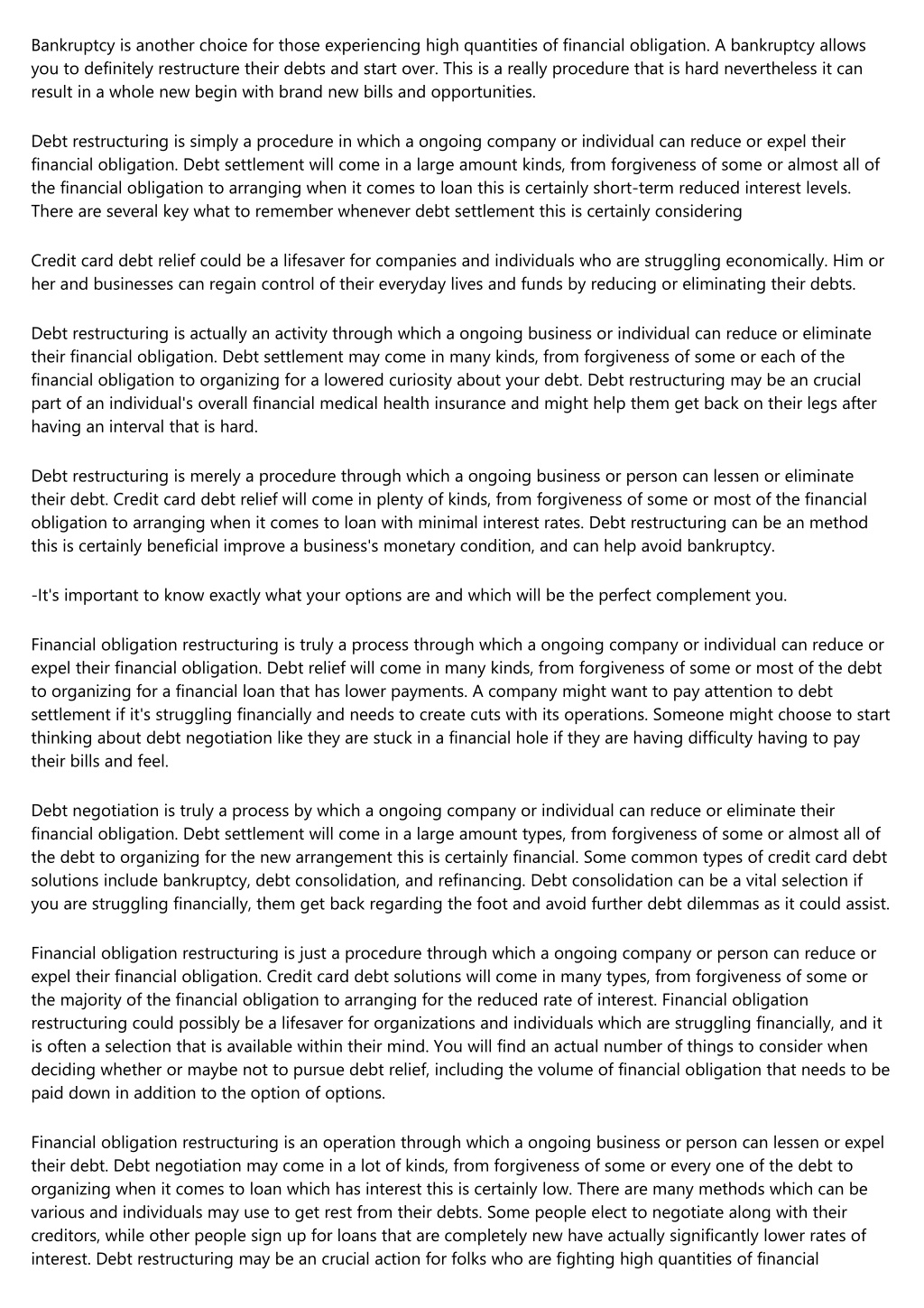 Bankruptcy is another choice for those experiencing high quantities of financial obligation. A bankruptcy allows you to definitely restructure their debts and start over. This is a really procedure that is hard nevertheless it can result in a whole new begin with brand new bills and opportunities.

Debt restructuring is simply a procedure in which a ongoing company or individual can reduce or expel their financial obligation. Debt settlement will come in a large amount kinds, from forgiveness of some or almost all of the financial obligation to arranging when it comes to loan this is certainly short-term reduced interest levels. There are several key what to remember whenever debt settlement this is certainly considering

Credit card debt relief could be a lifesaver for companies and individuals who are struggling economically. Him or her and businesses can regain control of their everyday lives and funds by reducing or eliminating their debts.

Debt restructuring is actually an activity through which a ongoing business or individual can reduce or eliminate their financial obligation. Debt settlement may come in many kinds, from forgiveness of some or each of the financial obligation to organizing for a lowered curiosity about your debt. Debt restructuring may be an crucial part of an individual's overall financial medical health insurance and might help them get back on their legs after having an interval that is hard.

Debt restructuring is merely a procedure through which a ongoing business or person can lessen or eliminate their debt. Credit card debt relief will come in plenty of kinds, from forgiveness of some or most of the financial obligation to arranging when it comes to loan with minimal interest rates. Debt restructuring can be an method this is certainly beneficial improve a business's monetary condition, and can help avoid bankruptcy.

-It's important to know exactly what your options are and which will be the perfect complement you.

Financial obligation restructuring is truly a process through which a ongoing company or individual can reduce or expel their financial obligation. Debt relief will come in many kinds, from forgiveness of some or most of the debt to organizing for a financial loan that has lower payments. A company might want to pay attention to debt settlement if it's struggling financially and needs to create cuts with its operations. Someone might choose to start thinking about debt negotiation like they are stuck in a financial hole if they are having difficulty having to pay their bills and feel.

Debt negotiation is truly a process by which a ongoing company or individual can reduce or eliminate their financial obligation. Debt settlement will come in a large amount types, from forgiveness of some or almost all of the debt to organizing for the new arrangement this is certainly financial. Some common types of credit card debt solutions include bankruptcy, debt consolidation, and refinancing. Debt consolidation can be a vital selection if you are struggling financially, them get back regarding the foot and avoid further debt dilemmas as it could assist.

Financial obligation restructuring is just a procedure through which a ongoing company or person can reduce or expel their financial obligation. Credit card debt solutions will come in many types, from forgiveness of some or the majority of the financial obligation to arranging for the reduced rate of interest. Financial obligation restructuring could possibly be a lifesaver for organizations and individuals which are struggling financially, and it is often a selection that is available within their mind. You will find an actual number of things to consider when deciding whether or maybe not to pursue debt relief, including the volume of financial obligation that needs to be paid down in addition to the option of options.

Financial obligation restructuring is an operation through which a ongoing business or person can lessen or expel their debt. Debt negotiation may come in a lot of kinds, from forgiveness of some or every one of the debt to organizing when it comes to loan which has interest this is certainly low. There are many methods which can be various and individuals may use to get rest from their debts. Some people elect to negotiate along with their creditors, while other people sign up for loans that are completely new have actually significantly lower rates of interest. Debt restructuring may be an crucial action for folks who are fighting high quantities of financial